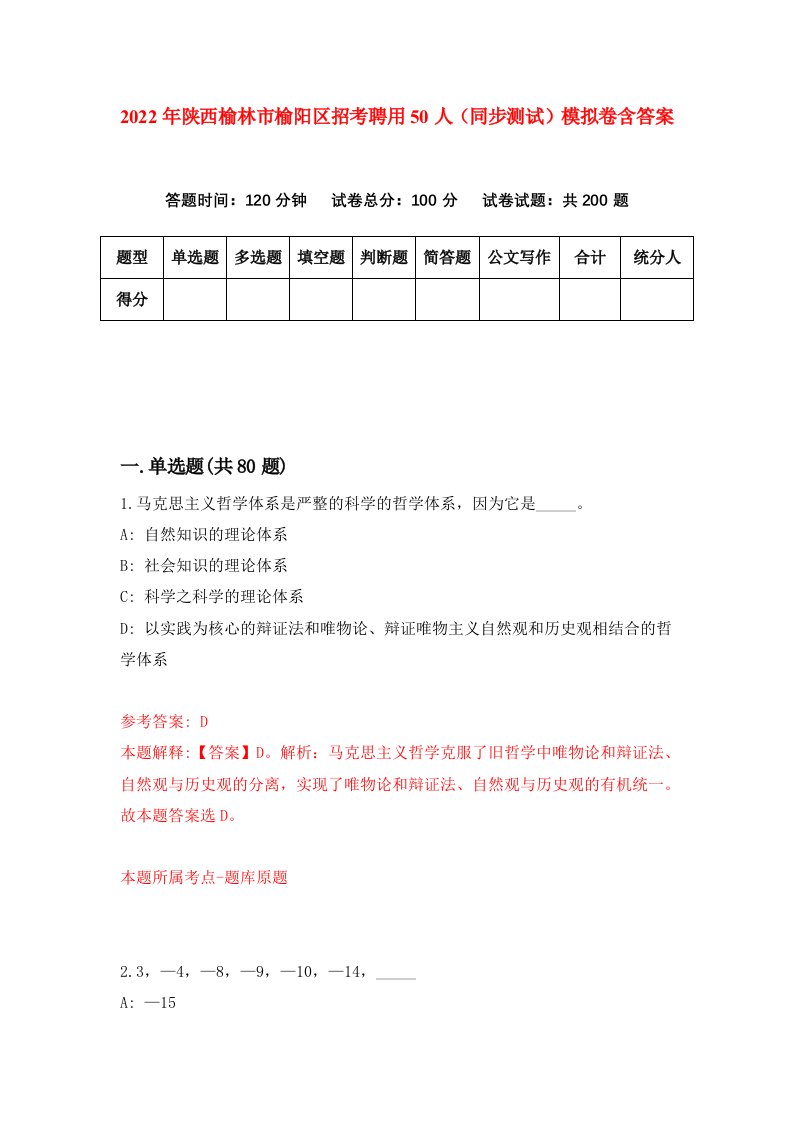 2022年陕西榆林市榆阳区招考聘用50人（同步测试）模拟卷含答案

答题时间：120分钟　试卷总分：100分　试卷试题：共200题

| 题型 | 单选题 | 多选题 | 填空题 | 判断题 | 简答题 | 公文写作 | 合计 | 统分人 |
|---|---|---|---|---|---|---|---|---|
| 得分 |  |  |  |  |  |  |  |  |

一.单选题(共80题)

1.马克思主义哲学体系是严整的科学的哲学体系，因为它是_____。

A: 自然知识的理论体系

B: 社会知识的理论体系

C: 科学之科学的理论体系

D: 以实践为核心的辩证法和唯物论、辩证唯物主义自然观和历史观相结合的哲学体系

参考答案: D

本题解释:【答案】D。解析：马克思主义哲学克服了旧哲学中唯物论和辩证法、自然观与历史观的分离，实现了唯物论和辩证法、自然观与历史观的有机统一。故本题答案选D。

本题所属考点-题库原题

2.3，—4，—8，—9，—10，—14，_____

A: —15